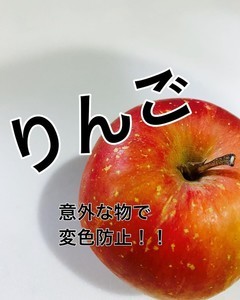 りんご

意外な物で
変色防止！！